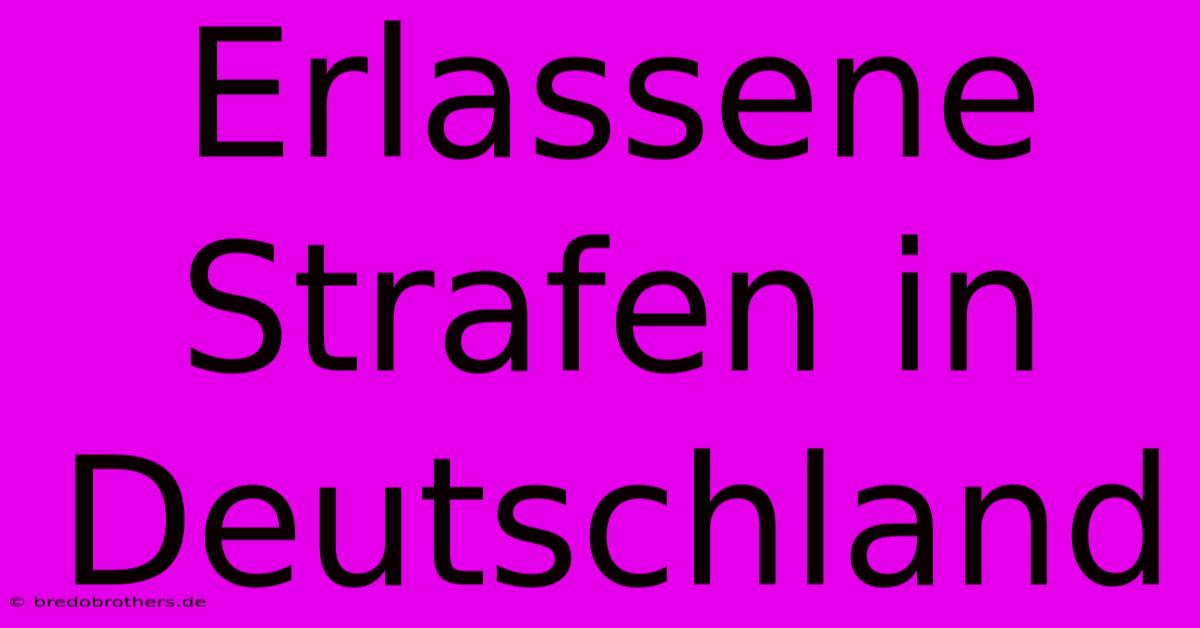 Erlassene Strafen in Deutschland

© bredobrothers.de